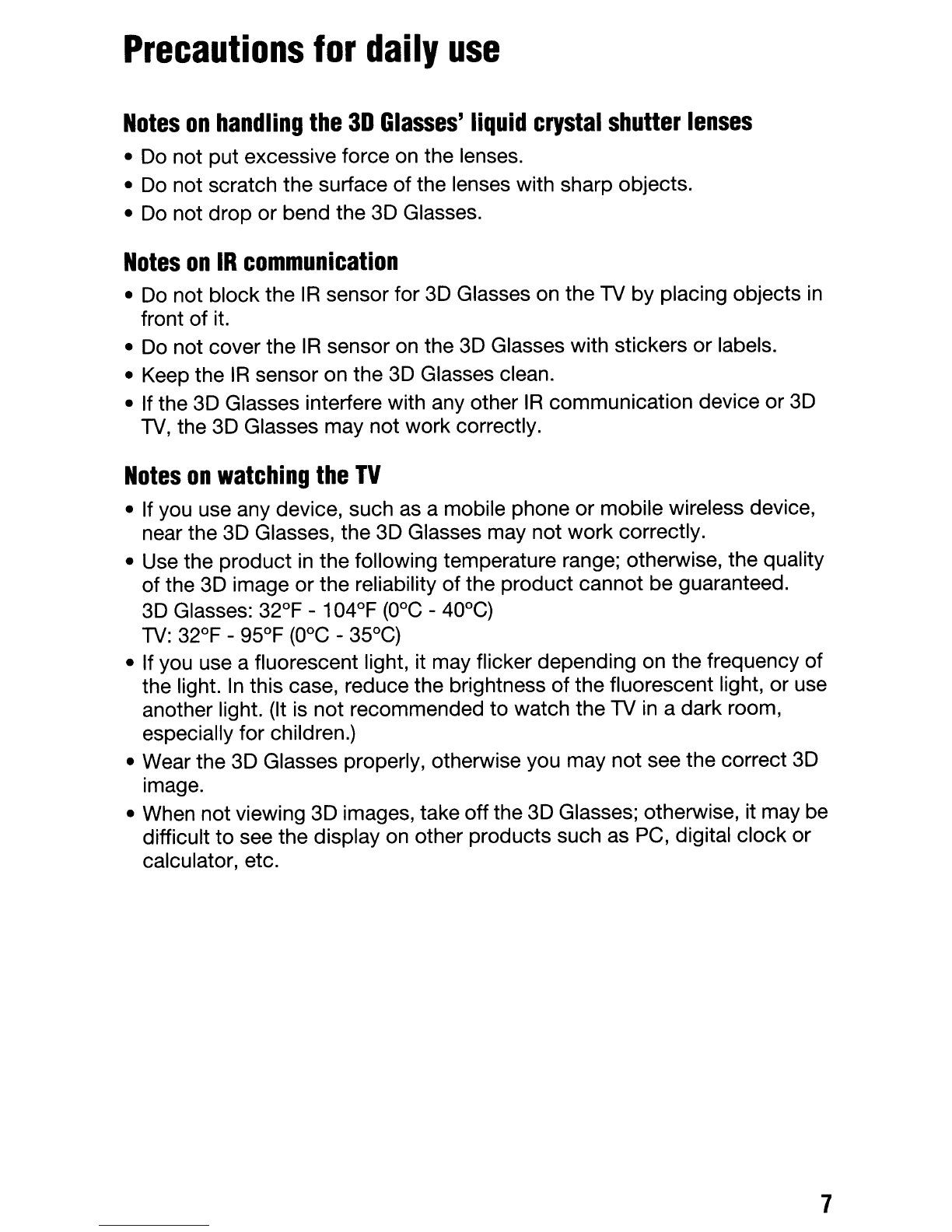 Precautions for daily use

Notes on handling the 3D Glasses' liquid crystal shutter lenses

• Do not put excessive force on the lenses.
• Do not scratch the surface of the lenses with sharp objects.
• Do not drop or bend the 3D Glasses.

Notes on IR communication

• Do not block the IR sensor for 3D Glasses on the TV by placing objects in front of it.
• Do not cover the IR sensor on the 3D Glasses with stickers or labels.
• Keep the IR sensor on the 3D Glasses clean.
• If the 3D Glasses interfere with any other IR communication device or 3D TV, the 3D Glasses may not work correctly.

Notes on watching the TV

• If you use any device, such as a mobile phone or mobile wireless device, near the 3D Glasses, the 3D Glasses may not work correctly.
• Use the product in the following temperature range; otherwise, the quality of the 3D image or the reliability of the product cannot be guaranteed.
3D Glasses: 32°F - 104°F (0°C - 40°C)
TV: 32°F - 95°F (0°C - 35°C)
• If you use a fluorescent light, it may flicker depending on the frequency of the light. In this case, reduce the brightness of the fluorescent light, or use another light. (It is not recommended to watch the TV in a dark room, especially for children.)
• Wear the 3D Glasses properly, otherwise you may not see the correct 3D image.
• When not viewing 3D images, take off the 3D Glasses; otherwise, it may be difficult to see the display on other products such as PC, digital clock or calculator, etc.

7